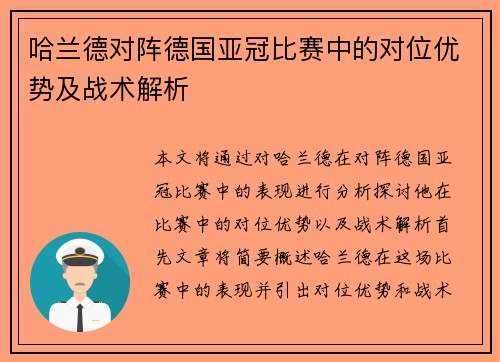 哈兰德对阵德国亚冠比赛中的对位优势及战术解析

本文将通过对哈兰德在对阵德国亚冠比赛中的表现进行分析探讨他在比赛中的对位优势以及战术解析首先文章将简要概述哈兰德在这场比赛中的表现并引出对位优势和战术